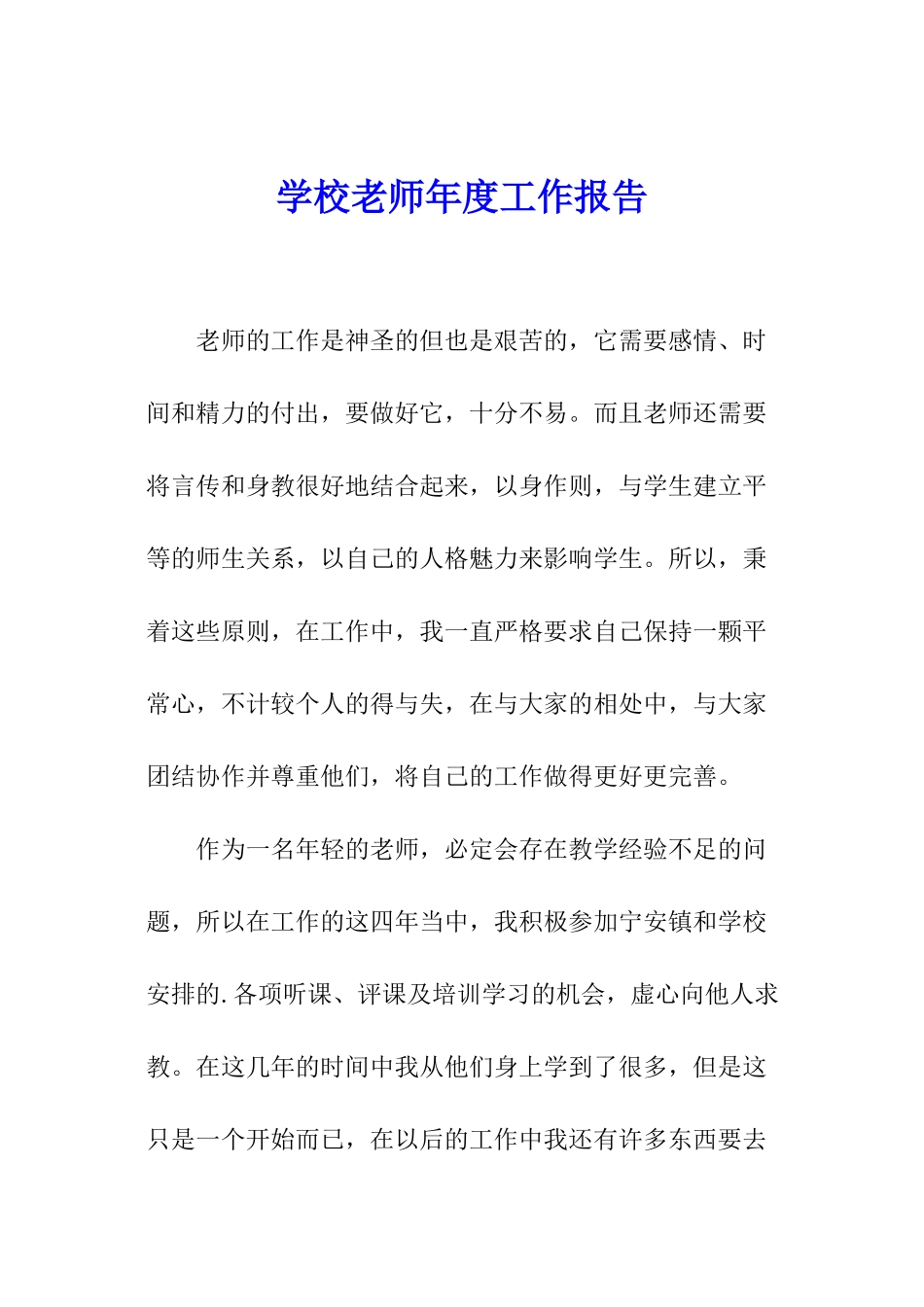 学校老师年度工作报告

老师的工作是神圣的但也是艰苦的，它需要感情、时间和精力的付出，要做好它，十分不易。而且老师还需要将言传和身教很好地结合起来，以身作则，与学生建立平等的师生关系，以自己的人格魅力来影响学生。所以，秉着这些原则，在工作中，我一直严格要求自己保持一颗平常心，不计较个人的得与失，在与大家的相处中，与大家团结协作并尊重他们，将自己的工作做得更好更完善。

作为一名年轻的老师，必定会存在教学经验不足的问题，所以在工作的这四年当中，我积极参加宁安镇和学校安排的.各项听课、评课及培训学习的机会，虚心向他人求教。在这几年的时间中我从他们身上学到了很多，但是这只是一个开始而已，在以后的工作中我还有许多东西要去